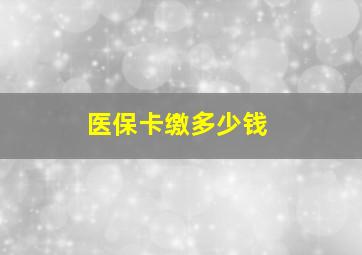 医保卡缴多少钱